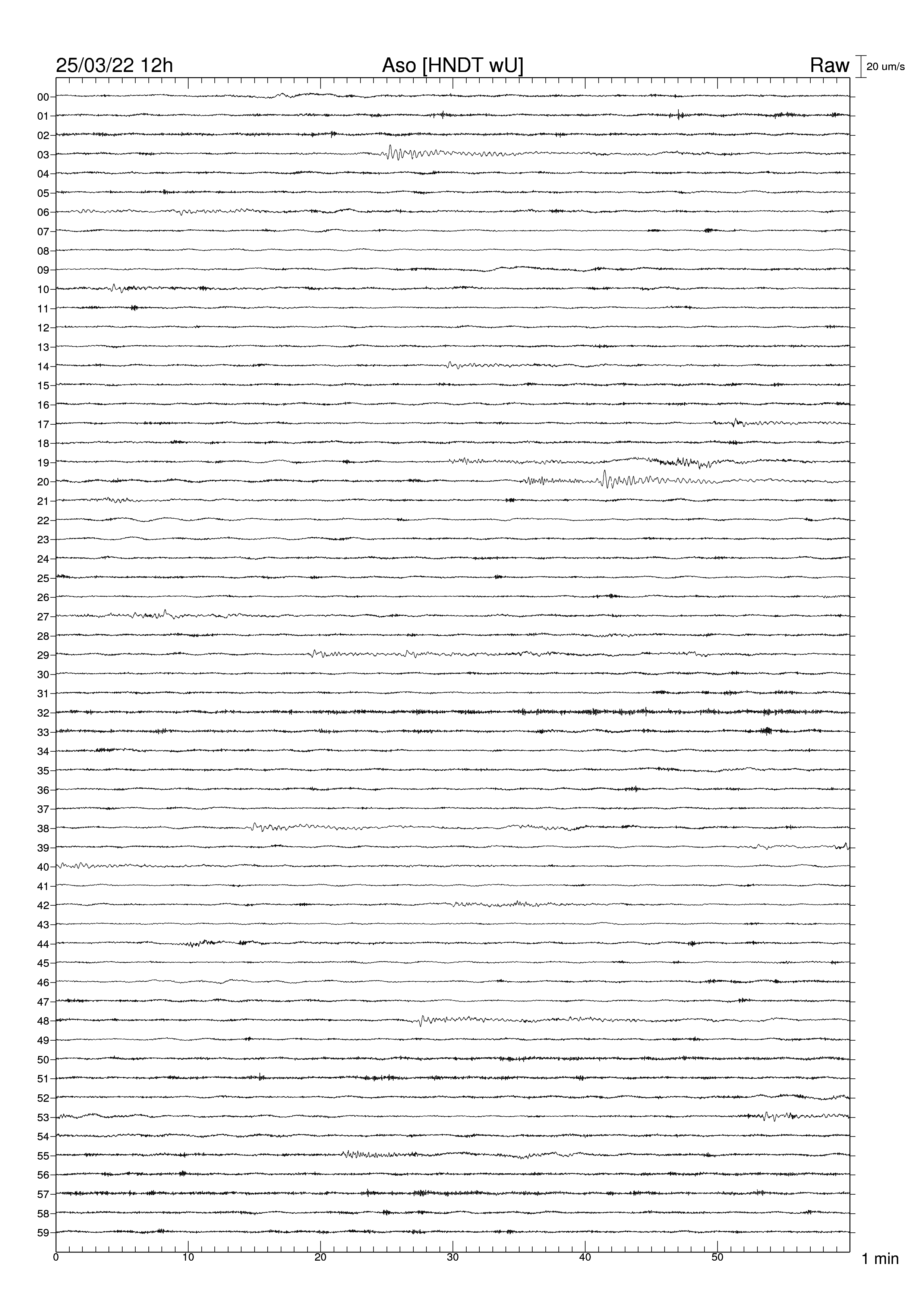 25/03/22 12h

Aso [HNDT wU]

Raw

20 um/s

00
01
02
03
04
05
06
07
08
09
10
11
12
13
14
15
16
17
18
19
20
21
22
23
24
25
26
27
28
29
30
31
32
33
34
35
36
37
38
39
40
41
42
43
44
45
46
47
48
49
50
51
52
53
54
55
56
57
58
59

0
10
20
30
40
50

1 min